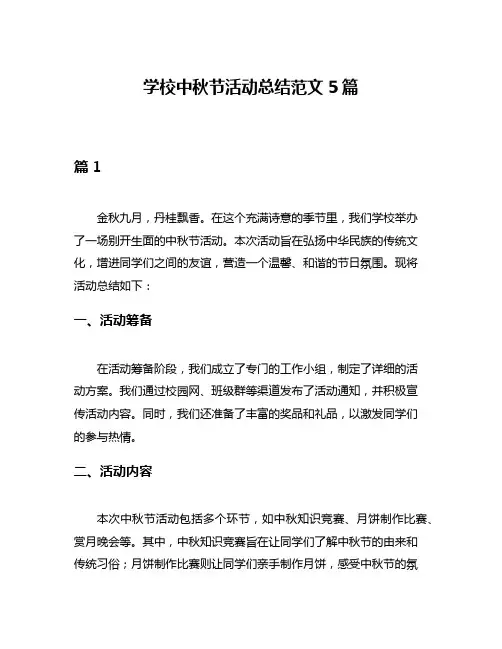 学校中秋节活动总结范文 5 篇

篇 1

金秋九月，丹桂飘香。在这个充满诗意的季节里，我们学校举办了一场别开生面的中秋节活动。本次活动旨在弘扬中华民族的传统文化，增进同学们之间的友谊，营造一个温馨、和谐的节日氛围。现将活动总结如下：

一、活动筹备

在活动筹备阶段，我们成立了专门的工作小组，制定了详细的活动方案。我们通过校园网、班级群等渠道发布了活动通知，并积极宣传活动内容。同时，我们还准备了丰富的奖品和礼品，以激发同学们的参与热情。

二、活动内容

本次中秋节活动包括多个环节，如中秋知识竞赛、月饼制作比赛、赏月晚会等。其中，中秋知识竞赛旨在让同学们了解中秋节的由来和传统习俗；月饼制作比赛则让同学们亲手制作月饼，感受中秋节的氛